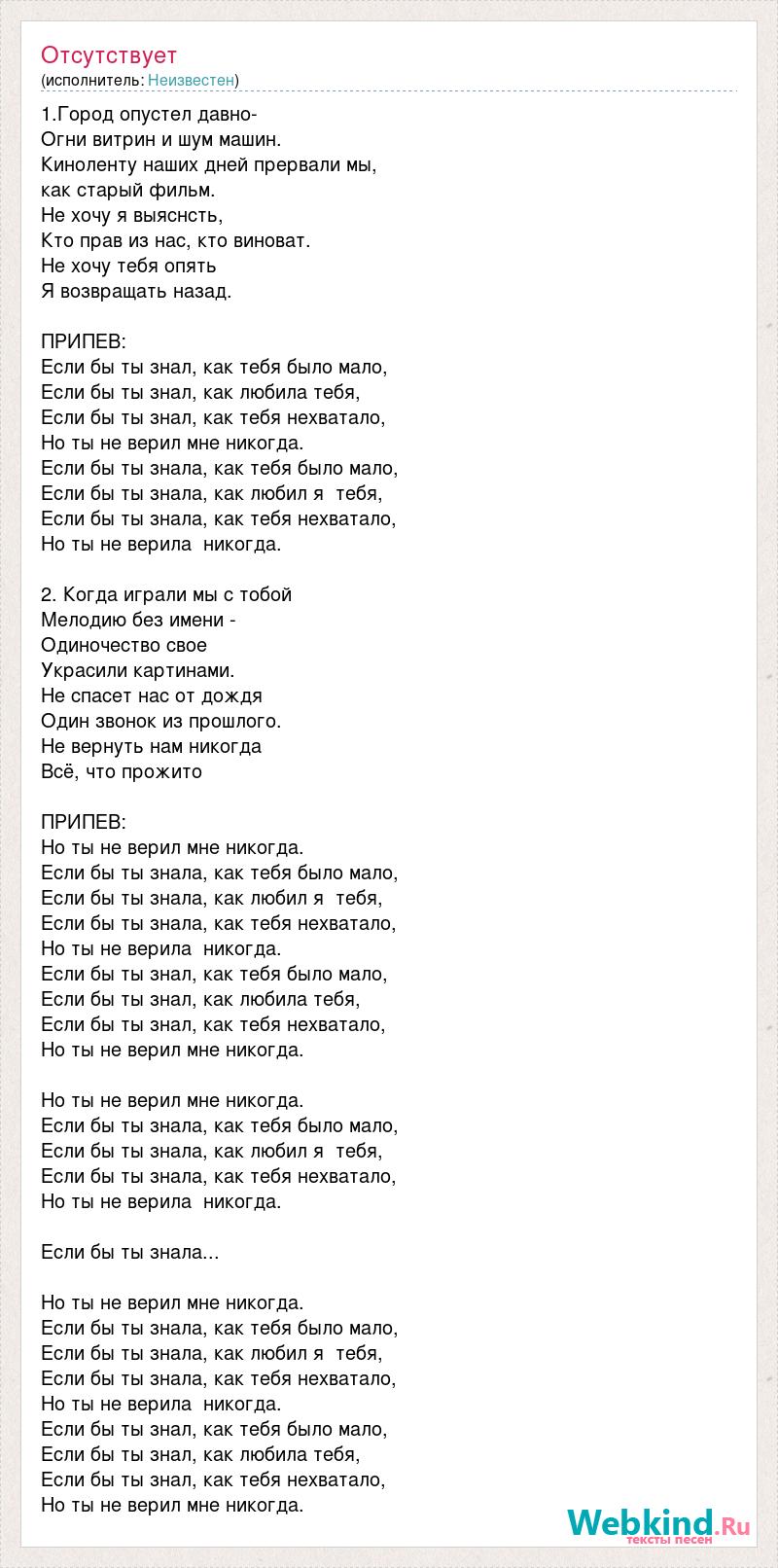 Отсутствует
(исполнитель: Неизвестен)

1.Город опустел давно-
Огни витрин и шум машин.
Киноленту наших дней прервали мы,
как старый фильм.
Не хочу я выяснсть,
Кто прав из нас, кто виноват.
Не хочу тебя опять
Я возвращать назад.

ПРИПЕВ:
Если бы ты знал, как тебя было мало,
Если бы ты знал, как любила тебя,
Если бы ты знал, как тебя нехватало,
Но ты не верил мне никогда.
Если бы ты знала, как тебя было мало,
Если бы ты знала, как любил я тебя,
Если бы ты знала, как тебя нехватало,
Но ты не верила никогда.

2. Когда играли мы с тобой
Мелодию без имени -
Одиночество свое
Украсили картинами.
Не спасет нас от дождя
Один звонок из прошлого.
Не вернуть нам никогда
Всё, что прожито

ПРИПЕВ:
Но ты не верил мне никогда.
Если бы ты знала, как тебя было мало,
Если бы ты знала, как любил я тебя,
Если бы ты знала, как тебя нехватало,
Но ты не верила никогда.
Если бы ты знал, как тебя было мало,
Если бы ты знал, как любила тебя,
Если бы ты знал, как тебя нехватало,
Но ты не верил мне никогда.

Но ты не верил мне никогда.
Если бы ты знала, как тебя было мало,
Если бы ты знала, как любил я тебя,
Если бы ты знала, как тебя нехватало,
Но ты не верила никогда.

Если бы ты знала...

Но ты не верил мне никогда.
Если бы ты знала, как тебя было мало,
Если бы ты знала, как любил я тебя,
Если бы ты знала, как тебя нехватало,
Но ты не верила никогда.
Если бы ты знал, как тебя было мало,
Если бы ты знал, как любила тебя,
Если бы ты знал, как тебя нехватало,
Но ты не верил мне никогда.

Webkind.Ru
тексты песен